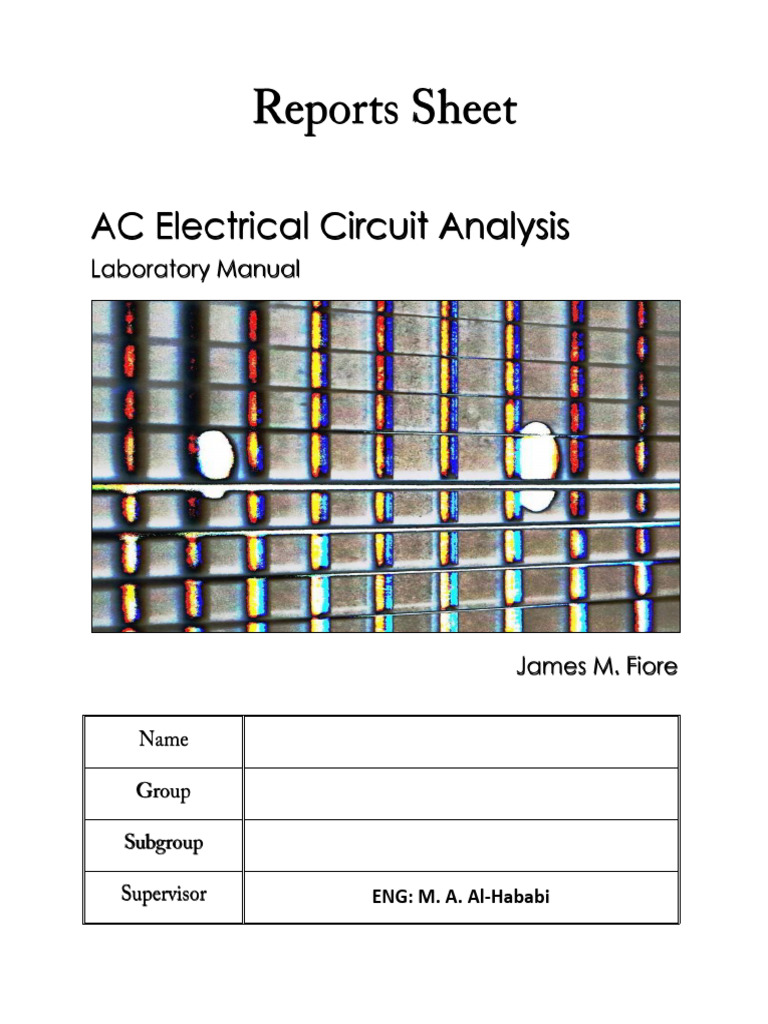 Reports Sheet

AC Electrical Circuit Analysis

Laboratory Manual

James M. Fiore

| Name | |
|---|---|
| Group | |
| Subgroup | |
| Supervisor | ENG: M. A. Al-Hababi |